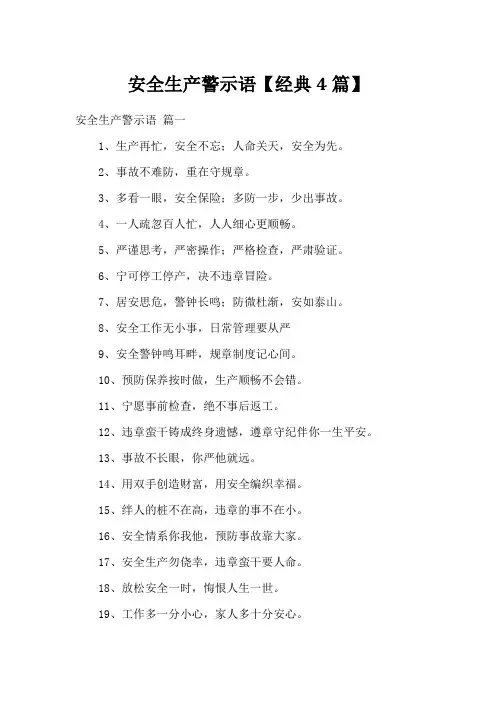 安全生产警示语【经典 4 篇】

安全生产警示语 篇一

1、生产再忙，安全不忘；人命关天，安全为先。

2、事故不难防，重在守规章。

3、多看一眼，安全保险；多防一步，少出事故。

4、一人疏忽百人忙，人人细心更顺畅。

5、严谨思考，严密操作；严格检查，严肃验证。

6、宁可停工停产，决不违章冒险。

7、居安思危，警钟长鸣；防微杜渐，安如泰山。

8、安全工作无小事，日常管理要从严

9、安全警钟鸣耳畔，规章制度记心间。

10、预防保养按时做，生产顺畅不会错。

11、宁愿事前检查，绝不事后返工。

12、违章蛮干铸成终身遗憾，遵章守纪伴你一生平安。

13、事故不长眼，你严他就远。

14、用双手创造财富，用安全编织幸福。

15、绊人的桩不在高，违章的事不在小。

16、安全情系你我他，预防事故靠大家。

17、安全生产勿侥幸，违章蛮干要人命。

18、放松安全一时，悔恨人生一世。

19、工作多一分小心，家人多十分安心。